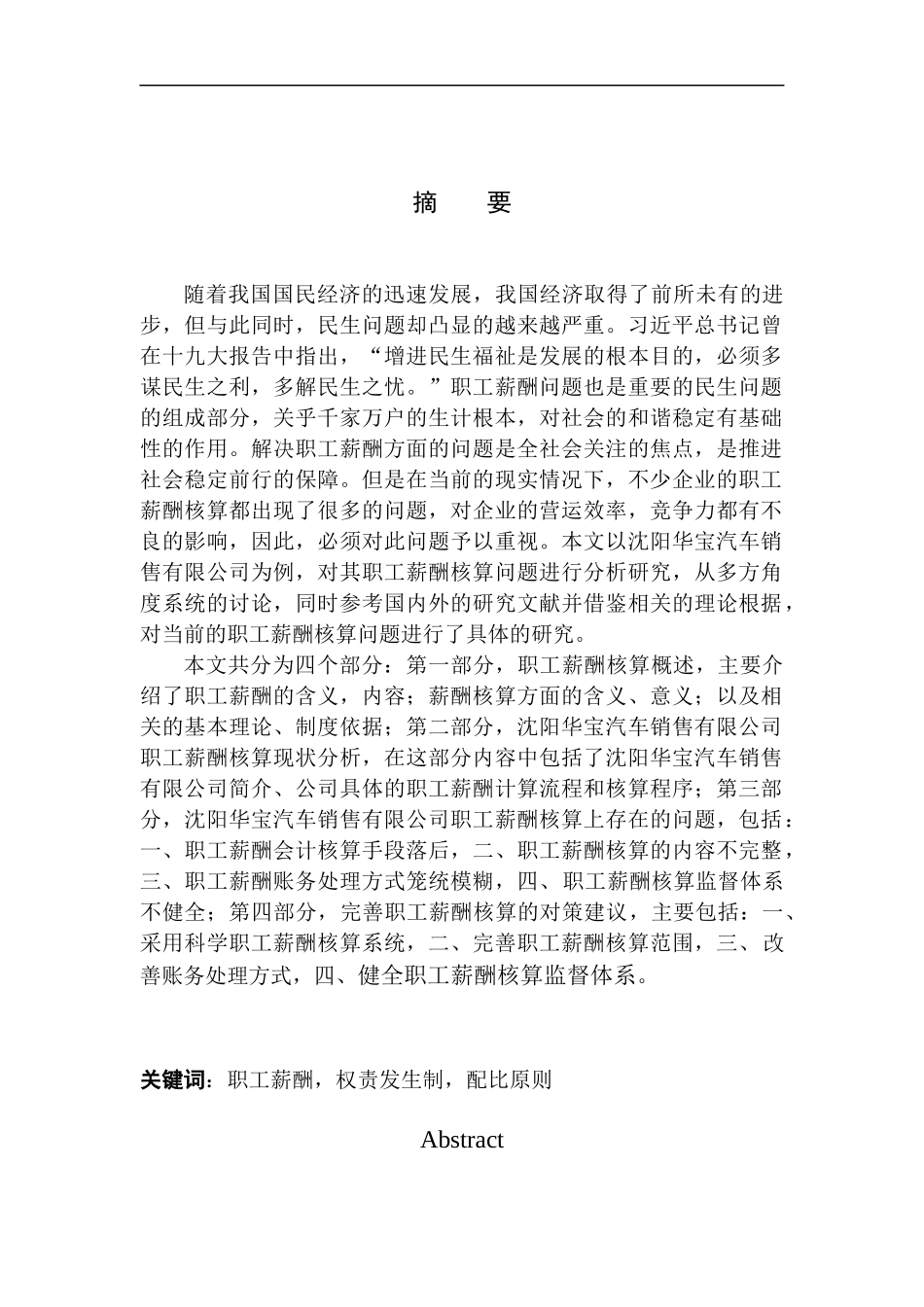 摘　要

随着我国国民经济的迅速发展，我国经济取得了前所未有的进步，但与此同时，民生问题却凸显的越来越严重。习近平总书记曾在十九大报告中指出，“增进民生福祉是发展的根本目的，必须多谋民生之利，多解民生之忧。”职工薪酬问题也是重要的民生问题的组成部分，关乎千家万户的生计根本，对社会的和谐稳定有基础性的作用。解决职工薪酬方面的问题是全社会关注的焦点，是推进社会稳定前行的保障。但是在当前的现实情况下，不少企业的职工薪酬核算都出现了很多的问题，对企业的营运效率，竞争力都有不良的影响，因此，必须对此问题予以重视。本文以沈阳华宝汽车销售有限公司为例，对其职工薪酬核算问题进行分析研究，从多方角度系统的讨论，同时参考国内外的研究文献并借鉴相关的理论根据，对当前的职工薪酬核算问题进行了具体的研究。

本文共分为四个部分：第一部分，职工薪酬核算概述，主要介绍了职工薪酬的含义，内容；薪酬核算方面的含义、意义；以及相关的基本理论、制度依据；第二部分，沈阳华宝汽车销售有限公司职工薪酬核算现状分析，在这部分内容中包括了沈阳华宝汽车销售有限公司简介、公司具体的职工薪酬计算流程和核算程序；第三部分，沈阳华宝汽车销售有限公司职工薪酬核算上存在的问题，包括：一、职工薪酬会计核算手段落后，二、职工薪酬核算的内容不完整，三、职工薪酬账务处理方式笼统模糊，四、职工薪酬核算监督体系不健全；第四部分，完善职工薪酬核算的对策建议，主要包括：一、采用科学职工薪酬核算系统，二、完善职工薪酬核算范围，三、改善账务处理方式，四、健全职工薪酬核算监督体系。

关键词：职工薪酬，权责发生制，配比原则

Abstract